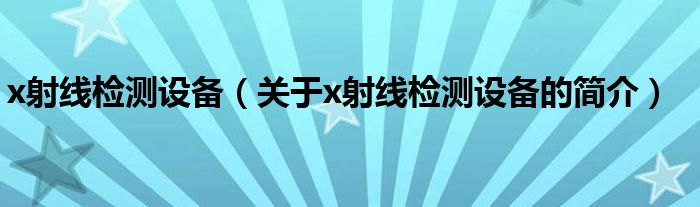 x射线检测设备（关于x射线检测设备的简介）